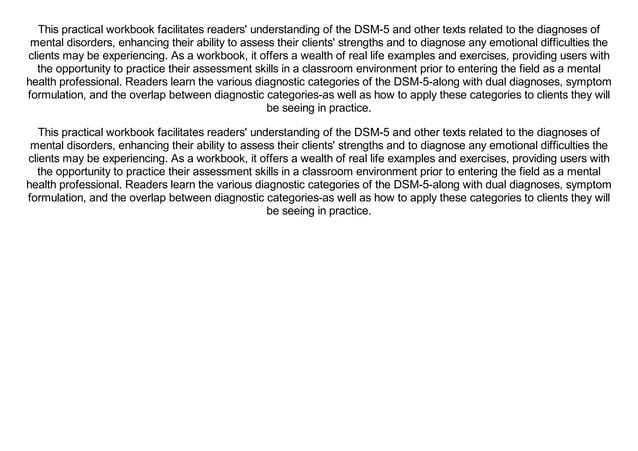 This practical workbook facilitates readers' understanding of the DSM-5 and other texts related to the diagnoses of mental disorders, enhancing their ability to assess their clients' strengths and to diagnose any emotional difficulties the clients may be experiencing. As a workbook, it offers a wealth of real life examples and exercises, providing users with the opportunity to practice their assessment skills in a classroom environment prior to entering the field as a mental health professional. Readers learn the various diagnostic categories of the DSM-5-along with dual diagnoses, symptom formulation, and the overlap between diagnostic categories-as well as how to apply these categories to clients they will be seeing in practice.

This practical workbook facilitates readers' understanding of the DSM-5 and other texts related to the diagnoses of mental disorders, enhancing their ability to assess their clients' strengths and to diagnose any emotional difficulties the clients may be experiencing. As a workbook, it offers a wealth of real life examples and exercises, providing users with the opportunity to practice their assessment skills in a classroom environment prior to entering the field as a mental health professional. Readers learn the various diagnostic categories of the DSM-5-along with dual diagnoses, symptom formulation, and the overlap between diagnostic categories-as well as how to apply these categories to clients they will be seeing in practice.